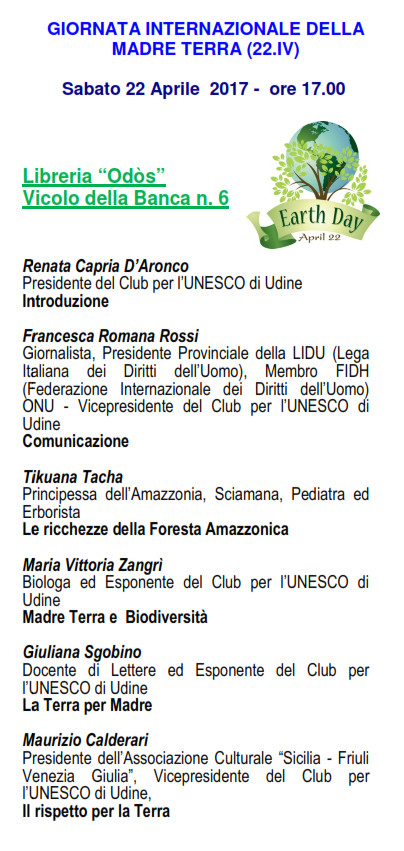 GIORNATA INTERNAZIONALE DELLA MADRE TERRA (22.IV)

Sabato 22 Aprile 2017 - ore 17.00

Libreria “Odòs”
Vicolo della Banca n. 6

Earth Day
April 22

Renata Capria D’Aronco
Presidente del Club per l’UNESCO di Udine
Introduzione

Francesca Romana Rossi
Giornalista, Presidente Provinciale della LIDU (Lega Italiana dei Diritti dell’Uomo), Membro FIDH (Federazione Internazionale dei Diritti dell’Uomo) ONU - Vicepresidente del Club per l’UNESCO di Udine
Comunicazione

Tikuana Tacha
Principessa dell’Amazzonia, Sciamana, Pediatra ed Erborista
Le ricchezze della Foresta Amazzonica

Maria Vittoria Zangrì
Biologa ed Esponente del Club per l’UNESCO di Udine
Madre Terra e Biodiversità

Giuliana Sgobino
Docente di Lettere ed Esponente del Club per l’UNESCO di Udine
La Terra per Madre

Maurizio Calderari
Presidente dell’Associazione Culturale “Sicilia - Friuli Venezia Giulia”, Vicepresidente del Club per l’UNESCO di Udine,
Il rispetto per la Terra